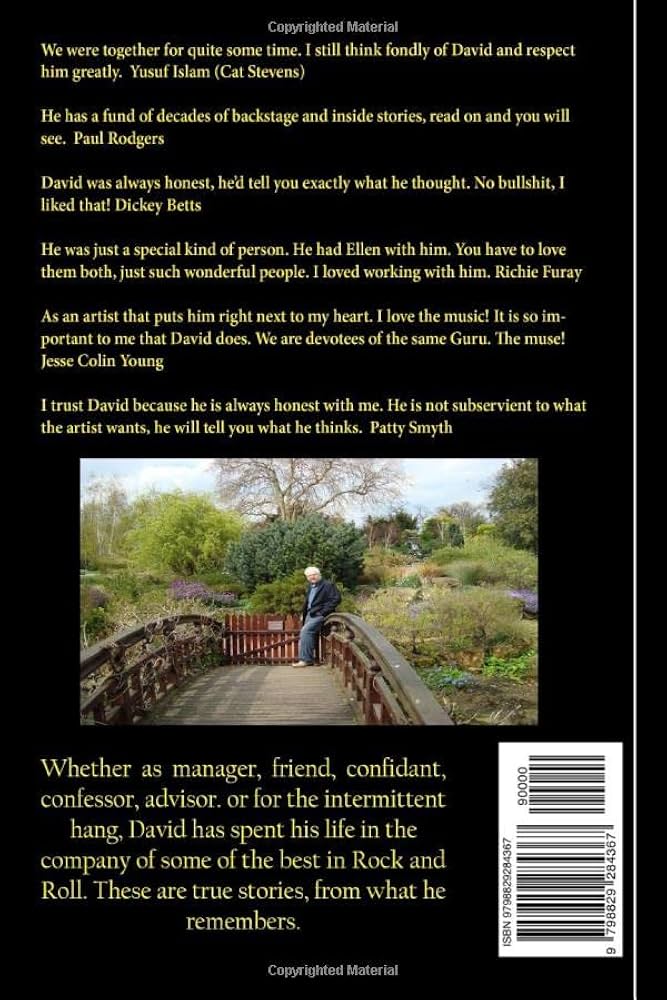 Copyrighted Material

We were together for quite some time. I still think fondly of David and respect him greatly. Yusuf Islam (Cat Stevens)

He has a fund of decades of backstage and inside stories, read on and you will see. Paul Rodgers

David was always honest, he'd tell you exactly what he thought. No bullshit, I liked that! Dickey Betts

He was just a special kind of person. He had Ellen with him. You have to love them both, just such wonderful people. I loved working with him. Richie Furay

As an artist that puts him right next to my heart. I love the music! It is so important to me that David does. We are devotees of the same Guru. The muse! Jesse Colin Young

I trust David because he is always honest with me. He is not subservient to what the artist wants, he will tell you what he thinks. Patty Smyth

Whether as manager, friend, confidant, confessor, advisor. or for the intermittent hang, David has spent his life in the company of some of the best in Rock and Roll. These are true stories, from what he remembers.

ISBN 9798829284367

90000

9 798829 284367

Copyrighted Material